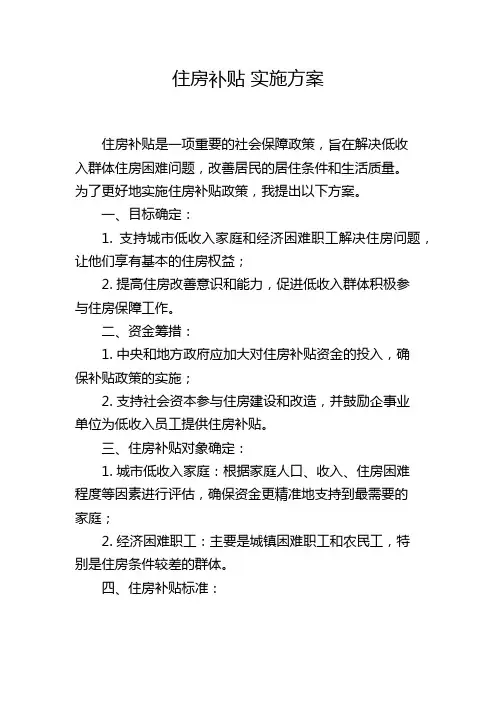 住房补贴 实施方案

住房补贴是一项重要的社会保障政策，旨在解决低收入群体住房困难问题，改善居民的居住条件和生活质量。为了更好地实施住房补贴政策，我提出以下方案。

一、目标确定：

1. 支持城市低收入家庭和经济困难职工解决住房问题，让他们享有基本的住房权益；

2. 提高住房改善意识和能力，促进低收入群体积极参与住房保障工作。

二、资金筹措：

1. 中央和地方政府应加大对住房补贴资金的投入，确保补贴政策的实施；

2. 支持社会资本参与住房建设和改造，并鼓励企事业单位为低收入员工提供住房补贴。

三、住房补贴对象确定：

1. 城市低收入家庭：根据家庭人口、收入、住房困难程度等因素进行评估，确保资金更精准地支持到最需要的家庭；

2. 经济困难职工：主要是城镇困难职工和农民工，特别是住房条件较差的群体。

四、住房补贴标准：